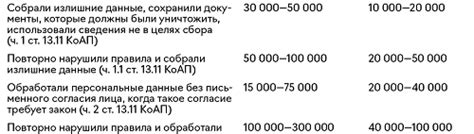 | | | |
|---|---|---|
| Собрали излишние данные, сохранили документы, которые должны были уничтожить, использовали сведения не в целях сбора (ч. 1 ст. 13.11 КоАП) | 30 000–50 000 | 10 000–20 000 |
| Повторно нарушили правила и собрали излишние данные (ч. 1.1 ст. 13.11 КоАП) | 50 000–100 000 | 20 000–50 000 |
| Обработали персональные данные без письменного согласия лица, когда такое согласие требует закон (ч. 2 ст. 13.11 КоАП) | 15 000–75 000 | 20 000–40 000 |
| Повторно нарушили правила и обработали | 100 000–300 000 | 40 000–100 000 |